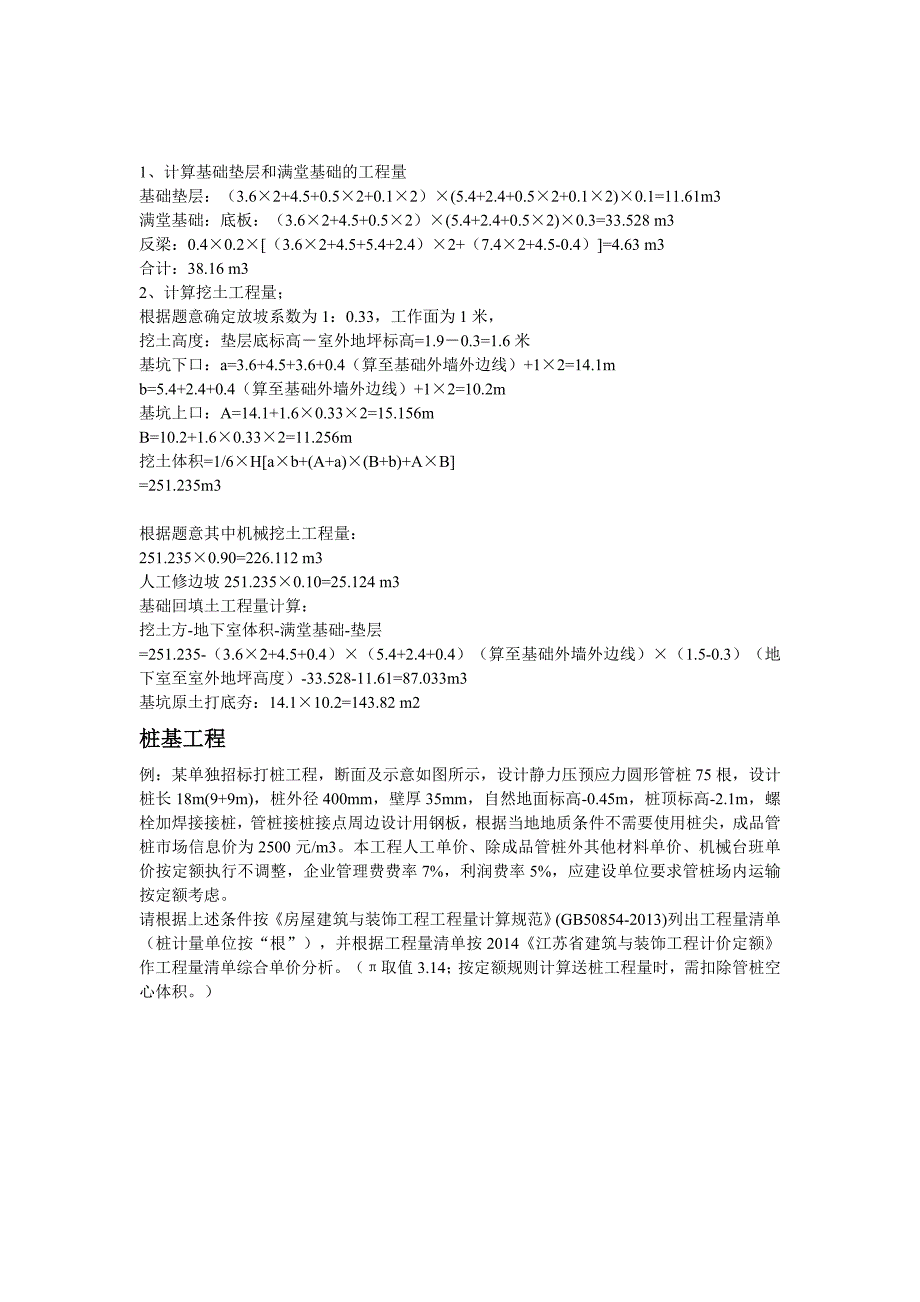 1、计算基础垫层和满堂基础的工程量
基础垫层：（3.6×2+4.5+0.5×2+0.1×2）×(5.4+2.4+0.5×2+0.1×2)×0.1=11.61m3
满堂基础：底板：（3.6×2+4.5+0.5×2）×(5.4+2.4+0.5×2)×0.3=33.528 m3
反梁：0.4×0.2×[（3.6×2+4.5+5.4+2.4）×2+（7.4×2+4.5-0.4）]=4.63 m3
合计：38.16 m3
2、计算挖土工程量；
根据题意确定放坡系数为 1：0.33，工作面为 1 米，
挖土高度：垫层底标高－室外地坪标高=1.9－0.3=1.6 米
基坑下口：a=3.6+4.5+3.6+0.4（算至基础外墙外边线）+1×2=14.1m
b=5.4+2.4+0.4（算至基础外墙外边线）+1×2=10.2m
基坑上口：A=14.1+1.6×0.33×2=15.156m
B=10.2+1.6×0.33×2=11.256m
挖土体积=1/6×H[a×b+(A+a)×(B+b)+A×B]
=251.235m3

根据题意其中机械挖土工程量：
251.235×0.90=226.112 m3
人工修边坡 251.235×0.10=25.124 m3
基础回填土工程量计算：
挖土方-地下室体积-满堂基础-垫层
=251.235-（3.6×2+4.5+0.4）×（5.4+2.4+0.4）（算至基础外墙外边线）×（1.5-0.3）（地下室至室外地坪高度）-33.528-11.61=87.033m3
基坑原土打底夯：14.1×10.2=143.82 m2

桩基工程

例：某单独招标打桩工程，断面及示意如图所示，设计静力压预应力圆形管桩 75 根，设计桩长 18m(9+9m)，桩外径 400mm，壁厚 35mm，自然地面标高-0.45m，桩顶标高-2.1m，螺栓加焊接接桩，管桩接桩接点周边设计用钢板，根据当地地质条件不需要使用桩尖，成品管桩市场信息价为 2500 元/m3。本工程人工单价、除成品管桩外其他材料单价、机械台班单价按定额执行不调整，企业管理费费率 7%，利润费率 5%，应建设单位要求管桩场内运输按定额考虑。
请根据上述条件按《房屋建筑与装饰工程工程量计算规范》(GB50854-2013)列出工程量清单（桩计量单位按“根”），并根据工程量清单按 2014《江苏省建筑与装饰工程计价定额》作工程量清单综合单价分析。（π取值 3.14；按定额规则计算送桩工程量时，需扣除管桩空心体积。）